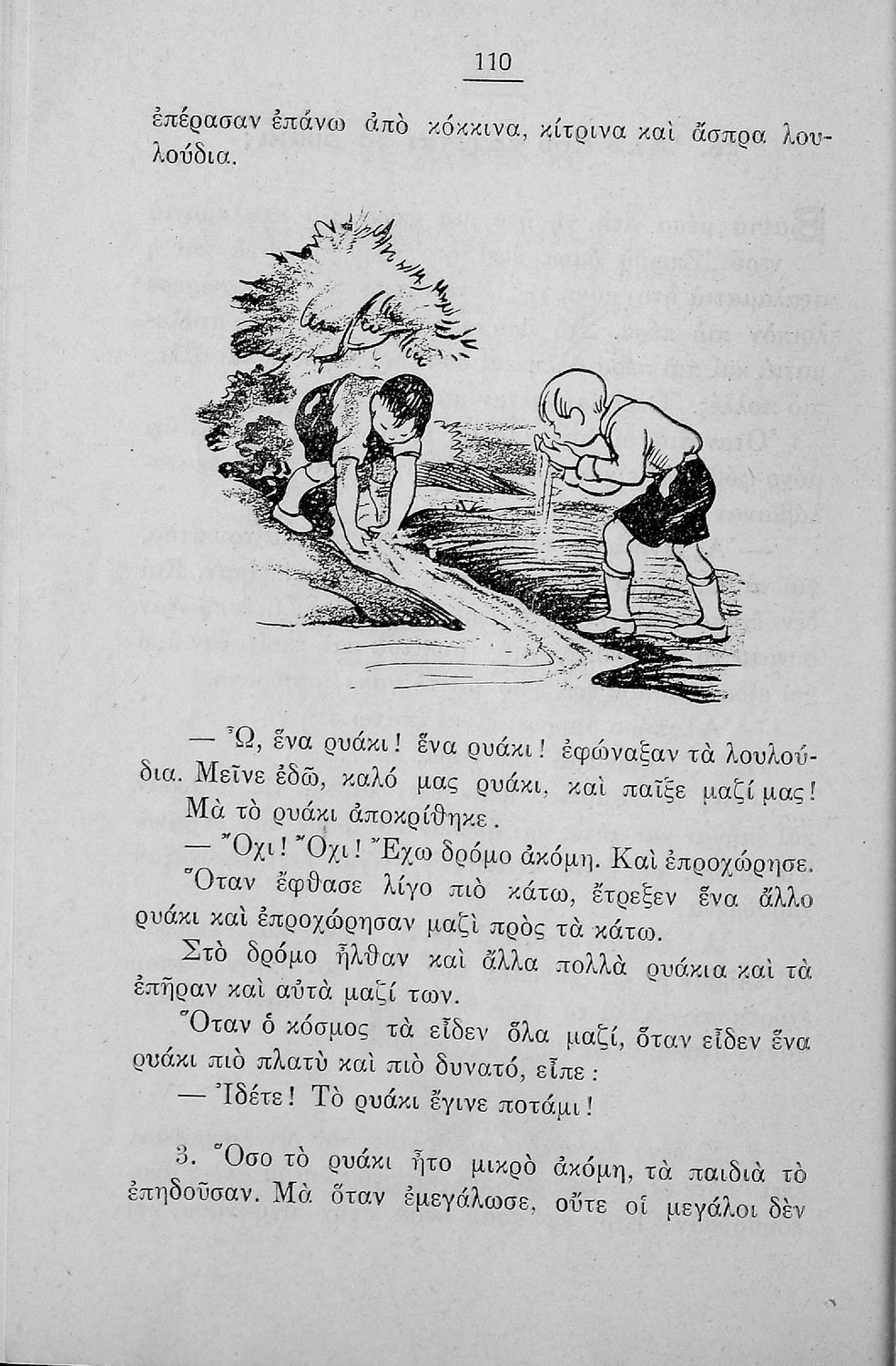 110

ἐπέρασαν ἐπάνω ἀπὸ κόκκινα, κίτρινα καὶ ἄσπρα λουλούδια.

— Ὦ, ἕνα ρυάκι! ἕνα ρυάκι! ἐφώναξαν τὰ λουλούδια. Μεῖνε ἐδῶ, καλό μας ρυάκι, καὶ παῖξε μαζί μας!

Μὰ τὸ ρυάκι ἀποκρίθηκε.

— Ὄχι! Ὄχι! Ἔχω δρόμο ἀκόμη. Καὶ ἐπροχώρησε.

Ὅταν ἔφθασε λίγο πιὸ κάτω, ἔτρεξεν ἕνα ἄλλο ρυάκι καὶ ἐπροχώρησαν μαζὶ πρὸς τὰ κάτω.

Στὸ δρόμο ἦλθαν καὶ ἄλλα πολλὰ ρυάκια καὶ τὰ ἐπῆραν καὶ αὐτὰ μαζί των.

Ὅταν ὁ κόσμος τὰ εἶδεν ὅλα μαζί, ὅταν εἶδεν ἕνα ρυάκι πιὸ πλατὺ καὶ πιὸ δυνατό, εἶπε:

— Ἰδέτε! Τὸ ρυάκι ἔγινε ποτάμι!

3. Ὅσο τὸ ρυάκι ἦτο μικρὸ ἀκόμη, τὰ παιδιὰ τὸ ἐπηδοῦσαν. Μὰ ὅταν ἐμεγάλωσε, οὔτε οἱ μεγάλοι δὲν